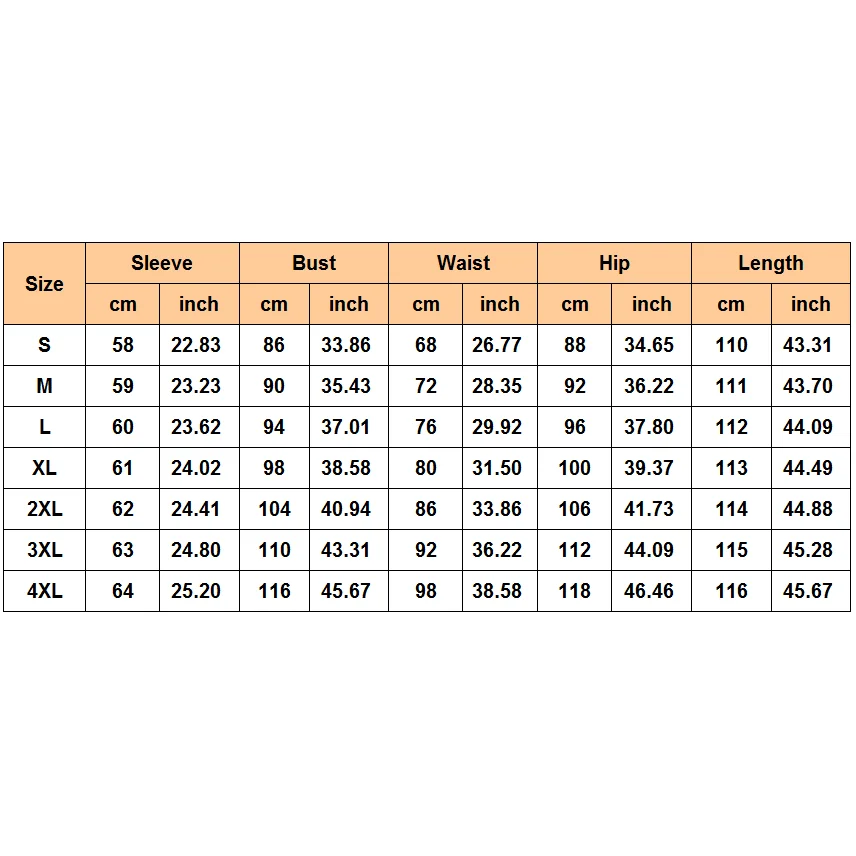 | Size | Sleeve | | Bust | | Waist | | Hip | | Length | |
|---|---|---|---|---|---|---|---|---|---|---|
| | cm | inch | cm | inch | cm | inch | cm | inch | cm | inch |
| S | 58 | 22.83 | 86 | 33.86 | 68 | 26.77 | 88 | 34.65 | 110 | 43.31 |
| M | 59 | 23.23 | 90 | 35.43 | 72 | 28.35 | 92 | 36.22 | 111 | 43.70 |
| L | 60 | 23.62 | 94 | 37.01 | 76 | 29.92 | 96 | 37.80 | 112 | 44.09 |
| XL | 61 | 24.02 | 98 | 38.58 | 80 | 31.50 | 100 | 39.37 | 113 | 44.49 |
| 2XL | 62 | 24.41 | 104 | 40.94 | 86 | 33.86 | 106 | 41.73 | 114 | 44.88 |
| 3XL | 63 | 24.80 | 110 | 43.31 | 92 | 36.22 | 112 | 44.09 | 115 | 45.28 |
| 4XL | 64 | 25.20 | 116 | 45.67 | 98 | 38.58 | 118 | 46.46 | 116 | 45.67 |